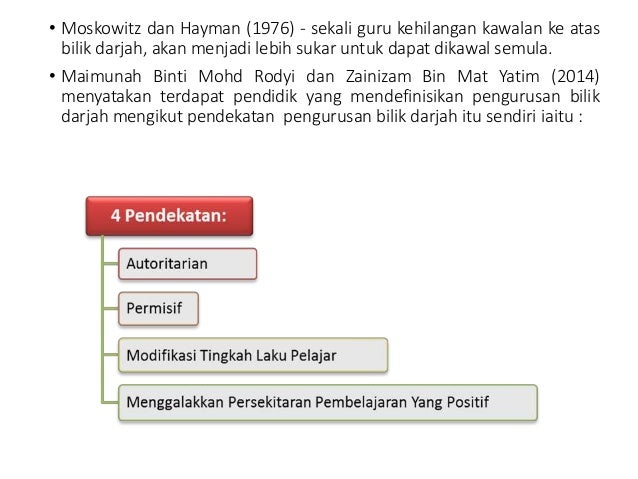 • Moskowitz dan Hayman (1976) - sekali guru kehilangan kawalan ke atas bilik darjah, akan menjadi lebih sukar untuk dapat dikawal semula.

• Maimunah Binti Mohd Rodyi dan Zainizam Bin Mat Yatim (2014) menyatakan terdapat pendidik yang mendefinisikan pengurusan bilik darjah mengikut pendekatan pengurusan bilik darjah itu sendiri iaitu :

4 Pendekatan:

Autoritarian

Permisif

Modifikasi Tingkah Laku Pelajar

Menggalakkan Persekitaran Pembelajaran Yang Positif